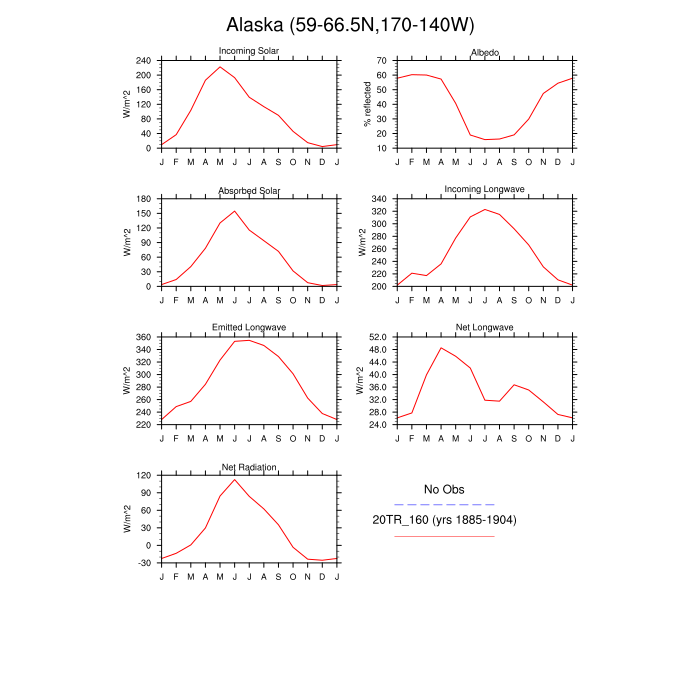 Alaska (59-66.5N,170-140W)

Incoming Solar

W/m^2

240
200
160
120
80
40
0

J F M A M J J A S O N D J

Albedo

% reflected

70
60
50
40
30
20
10

J F M A M J J A S O N D J

Absorbed Solar

W/m^2

180
150
120
90
60
30
0

J F M A M J J A S O N D J

Incoming Longwave

W/m^2

340
320
300
280
260
240
220
200

J F M A M J J A S O N D J

Emitted Longwave

W/m^2

360
340
320
300
280
260
240
220

J F M A M J J A S O N D J

Net Longwave

W/m^2

52.0
48.0
44.0
40.0
36.0
32.0
28.0
24.0

J F M A M J J A S O N D J

Net Radiation

W/m^2

120
90
60
30
0
-30

J F M A M J J A S O N D J

No Obs

20TR_160 (yrs 1885-1904)